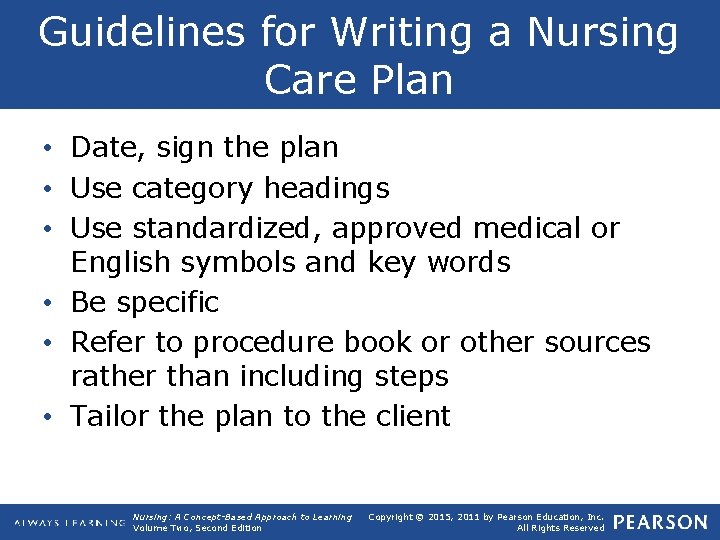 Guidelines for Writing a Nursing Care Plan

• Date, sign the plan
• Use category headings
• Use standardized, approved medical or English symbols and key words
• Be specific
• Refer to procedure book or other sources rather than including steps
• Tailor the plan to the client

ALWAYS LEARNING

Nursing: A Concept-Based Approach to Learning
Volume Two, Second Edition

Copyright © 2015, 2011 by Pearson Education, Inc.
All Rights Reserved

PEARSON